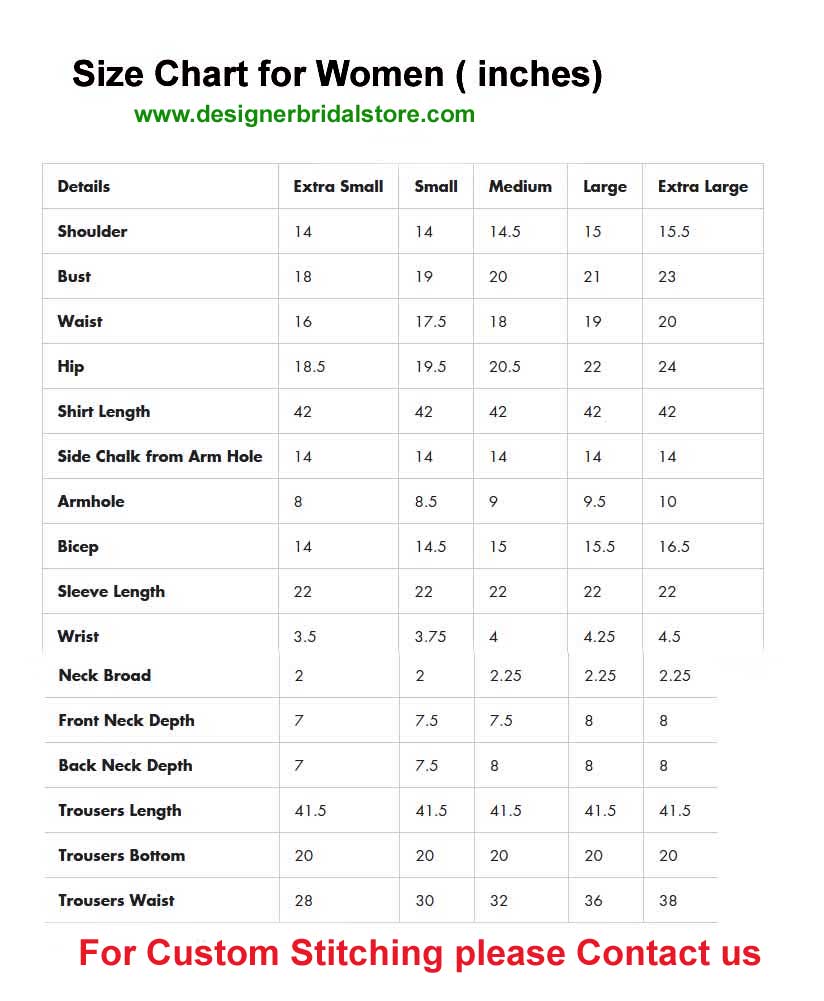 Size Chart for Women ( inches)

www.designerbridalstore.com

| Details | Extra Small | Small | Medium | Large | Extra Large |
|---|---|---|---|---|---|
| Shoulder | 14 | 14 | 14.5 | 15 | 15.5 |
| Bust | 18 | 19 | 20 | 21 | 23 |
| Waist | 16 | 17.5 | 18 | 19 | 20 |
| Hip | 18.5 | 19.5 | 20.5 | 22 | 24 |
| Shirt Length | 42 | 42 | 42 | 42 | 42 |
| Side Chalk from Arm Hole | 14 | 14 | 14 | 14 | 14 |
| Armhole | 8 | 8.5 | 9 | 9.5 | 10 |
| Bicep | 14 | 14.5 | 15 | 15.5 | 16.5 |
| Sleeve Length | 22 | 22 | 22 | 22 | 22 |
| Wrist | 3.5 | 3.75 | 4 | 4.25 | 4.5 |
| Neck Broad | 2 | 2 | 2.25 | 2.25 | 2.25 |
| Front Neck Depth | 7 | 7.5 | 7.5 | 8 | 8 |
| Back Neck Depth | 7 | 7.5 | 8 | 8 | 8 |
| Trousers Length | 41.5 | 41.5 | 41.5 | 41.5 | 41.5 |
| Trousers Bottom | 20 | 20 | 20 | 20 | 20 |
| Trousers Waist | 28 | 30 | 32 | 36 | 38 |

For Custom Stitching please Contact us